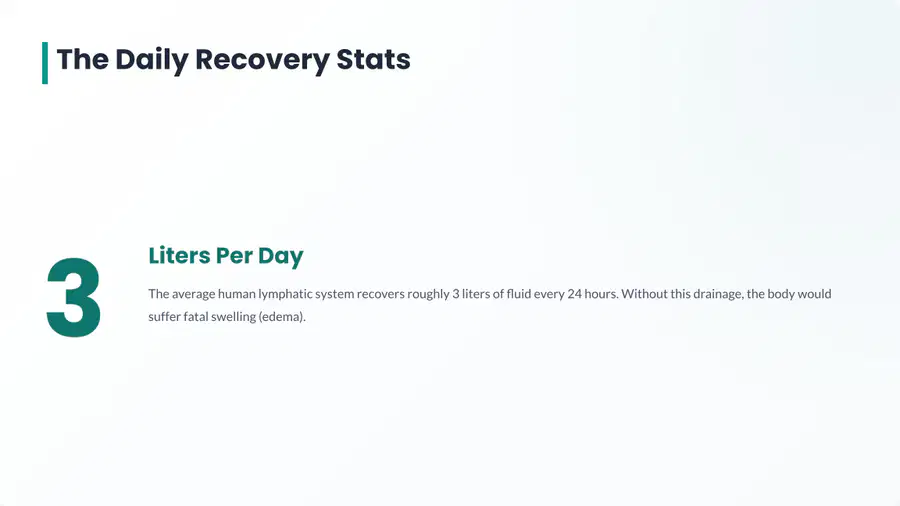 The Daily Recovery Stats

3

Liters Per Day

The average human lymphatic system recovers roughly 3 liters of fluid every 24 hours. Without this drainage, the body would suffer fatal swelling (edema).